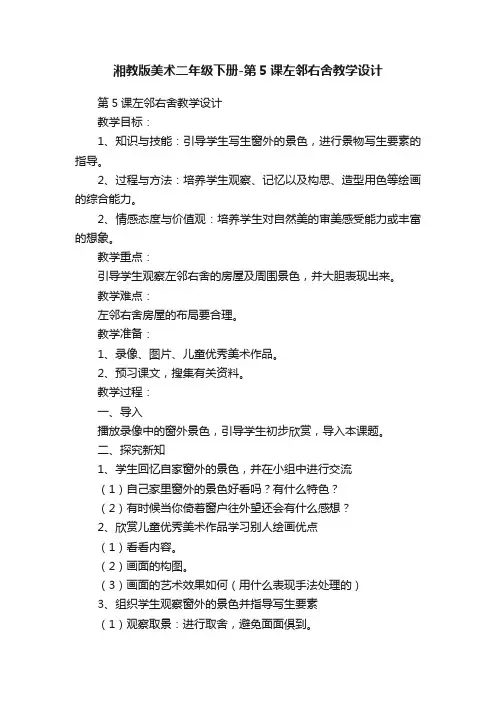 湘教版美术二年级下册-第5课左邻右舍教学设计

第5课左邻右舍教学设计

教学目标：

1、知识与技能：引导学生写生窗外的景色，进行景物写生要素的指导。

2、过程与方法：培养学生观察、记忆以及构思、造型用色等绘画的综合能力。

2、情感态度与价值观：培养学生对自然美的审美感受能力或丰富的想象。

教学重点：

引导学生观察左邻右舍的房屋及周围景色，并大胆表现出来。

教学难点：

左邻右舍房屋的布局要合理。

教学准备：

1、录像、图片、儿童优秀美术作品。

2、预习课文，搜集有关资料。

教学过程：

一、导入

播放录像中的窗外景色，引导学生初步欣赏，导入本课题。

二、探究新知

1、学生回忆自家窗外的景色，并在小组中进行交流

（1）自己家里窗外的景色好看吗？有什么特色？

（2）有时候当你倚着窗户往外望还会有什么感想？

2、欣赏儿童优秀美术作品学习别人绘画优点

（1）看看内容。

（2）画面的构图。

（3）画面的艺术效果如何（用什么表现手法处理的）

3、组织学生观察窗外的景色并指导写生要素

（1）观察取景：进行取舍，避免面面俱到。